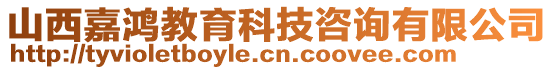 山西嘉鸿教育科技咨询有限公司
http://tyvioletboyle.cn.coovee.com